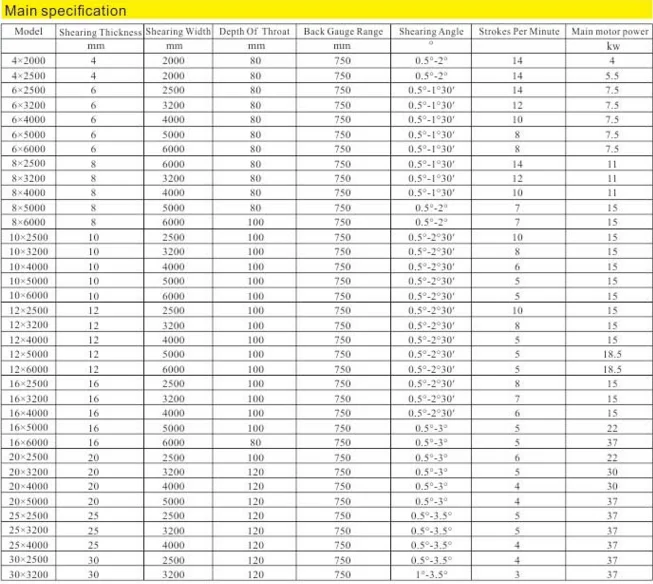 Main specification

| Model | Shearing Thickness | Shearing Width | Depth Of Throat | Back Gauge Range | Shearing Angle | Strokes Per Minute | Main motor power |
|---|---|---|---|---|---|---|---|
| | mm | mm | mm | mm | ° | | kw |
| 4×2000 | 4 | 2000 | 80 | 750 | 0.5°-2° | 14 | 4 |
| 4×2500 | 4 | 2000 | 80 | 750 | 0.5°-2° | 14 | 5.5 |
| 6×2500 | 6 | 2500 | 80 | 750 | 0.5°-1°30′ | 14 | 7.5 |
| 6×3200 | 6 | 3200 | 80 | 750 | 0.5°-1°30′ | 12 | 7.5 |
| 6×4000 | 6 | 4000 | 80 | 750 | 0.5°-1°30′ | 10 | 7.5 |
| 6×5000 | 6 | 5000 | 80 | 750 | 0.5°-1°30′ | 8 | 7.5 |
| 6×6000 | 6 | 6000 | 80 | 750 | 0.5°-1°30′ | 8 | 7.5 |
| 8×2500 | 8 | 6000 | 80 | 750 | 0.5°-1°30′ | 14 | 11 |
| 8×3200 | 8 | 3200 | 80 | 750 | 0.5°-1°30′ | 12 | 11 |
| 8×4000 | 8 | 4000 | 80 | 750 | 0.5°-1°30′ | 10 | 11 |
| 8×5000 | 8 | 5000 | 80 | 750 | 0.5°-2° | 7 | 15 |
| 8×6000 | 8 | 6000 | 100 | 750 | 0.5°-2° | 7 | 15 |
| 10×2500 | 10 | 2500 | 100 | 750 | 0.5°-2°30′ | 10 | 15 |
| 10×3200 | 10 | 3200 | 100 | 750 | 0.5°-2°30′ | 8 | 15 |
| 10×4000 | 10 | 4000 | 100 | 750 | 0.5°-2°30′ | 6 | 15 |
| 10×5000 | 10 | 5000 | 100 | 750 | 0.5°-2°30′ | 5 | 15 |
| 10×6000 | 10 | 6000 | 100 | 750 | 0.5°-2°30′ | 5 | 15 |
| 12×2500 | 12 | 2500 | 100 | 750 | 0.5°-2°30′ | 10 | 15 |
| 12×3200 | 12 | 3200 | 100 | 750 | 0.5°-2°30′ | 8 | 15 |
| 12×4000 | 12 | 4000 | 100 | 750 | 0.5°-2°30′ | 5 | 15 |
| 12×5000 | 12 | 5000 | 100 | 750 | 0.5°-2°30′ | 5 | 18.5 |
| 12×6000 | 12 | 6000 | 100 | 750 | 0.5°-2°30′ | 5 | 18.5 |
| 16×2500 | 16 | 2500 | 100 | 750 | 0.5°-2°30′ | 8 | 15 |
| 16×3200 | 16 | 3200 | 100 | 750 | 0.5°-2°30′ | 7 | 15 |
| 16×4000 | 16 | 4000 | 100 | 750 | 0.5°-2°30′ | 6 | 15 |
| 16×5000 | 16 | 5000 | 100 | 750 | 0.5°-3° | 5 | 22 |
| 16×6000 | 16 | 6000 | 80 | 750 | 0.5°-3° | 5 | 37 |
| 20×2500 | 20 | 2500 | 100 | 750 | 0.5°-3° | 6 | 22 |
| 20×3200 | 20 | 3200 | 120 | 750 | 0.5°-3° | 5 | 30 |
| 20×4000 | 20 | 4000 | 120 | 750 | 0.5°-3° | 4 | 30 |
| 20×5000 | 20 | 5000 | 120 | 750 | 0.5°-3° | 4 | 37 |
| 25×2500 | 25 | 2500 | 120 | 750 | 0.5°-3.5° | 5 | 37 |
| 25×3200 | 25 | 3200 | 120 | 750 | 0.5°-3.5° | 5 | 37 |
| 25×4000 | 25 | 4000 | 120 | 750 | 0.5°-3.5° | 4 | 37 |
| 30×2500 | 30 | 2500 | 120 | 750 | 0.5°-3.5° | 4 | 37 |
| 30×3200 | 30 | 3200 | 120 | 750 | 1°-3.5° | 3 | 37 |